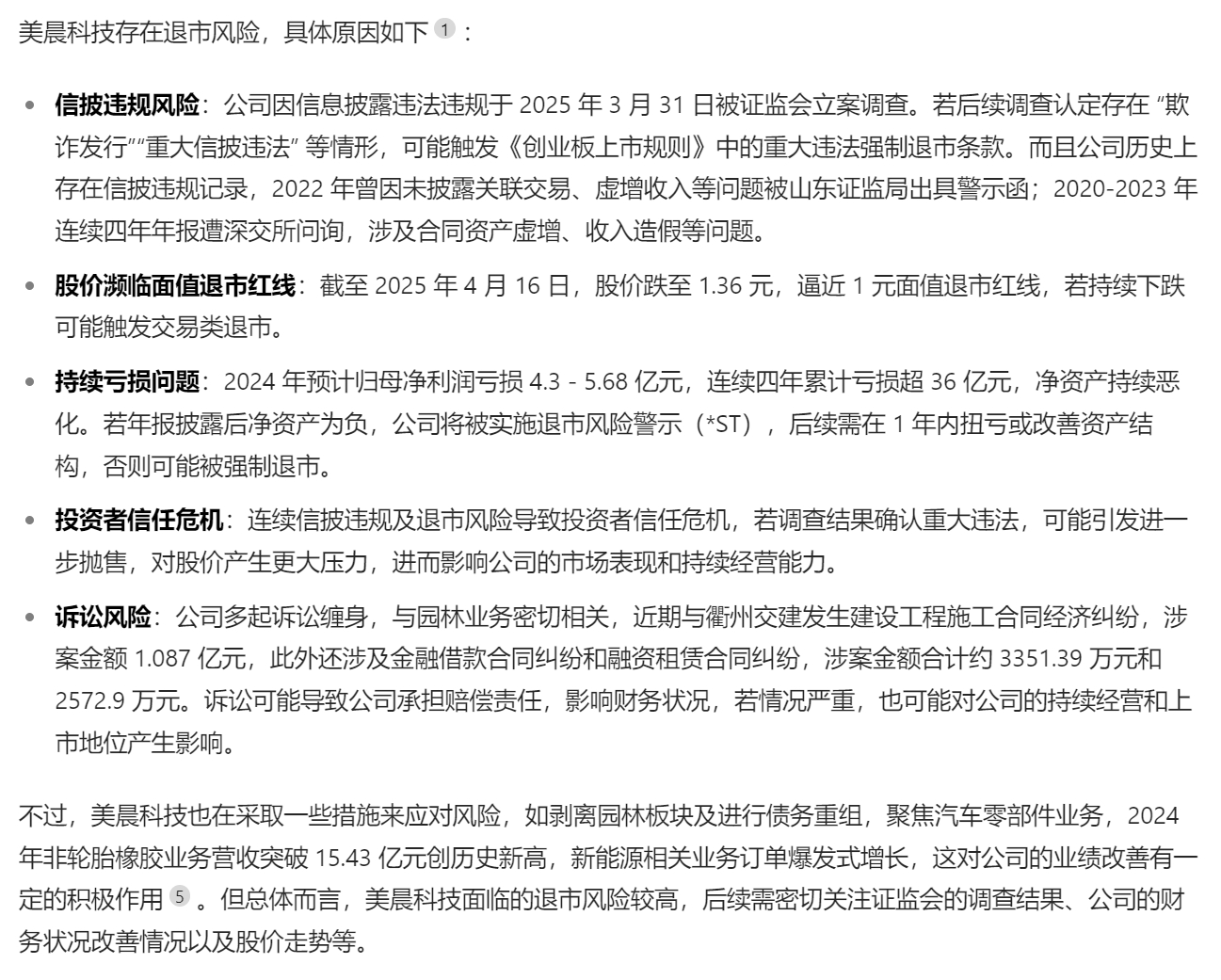 美晨科技存在退市风险，具体原因如下 1 ：

- **信披违规风险**：公司因信息披露违法违规于 2025 年 3 月 31 日被证监会立案调查。若后续调查认定存在 “欺诈发行”“重大信披违法” 等情形，可能触发《创业板上市规则》中的重大违法强制退市条款。而且公司历史上存在信披违规记录，2022 年曾因未披露关联交易、虚增收入等问题被山东证监局出具警示函；2020-2023 年连续四年年报遭深交所问询，涉及合同资产虚增、收入造假等问题。
- **股价濒临面值退市红线**：截至 2025 年 4 月 16 日，股价跌至 1.36 元，逼近 1 元面值退市红线，若持续下跌可能触发交易类退市。
- **持续亏损问题**：2024 年预计归母净利润亏损 4.3 - 5.68 亿元，连续四年累计亏损超 36 亿元，净资产持续恶化。若年报披露后净资产为负，公司将被实施退市风险警示（*ST），后续需在 1 年内扭亏或改善资产结构，否则可能被强制退市。
- **投资者信任危机**：连续信披违规及退市风险导致投资者信任危机，若调查结果确认重大违法，可能引发进一步抛售，对股价产生更大压力，进而影响公司的市场表现和持续经营能力。
- **诉讼风险**：公司多起诉讼缠身，与园林业务密切相关，近期与衢州交建发生建设工程施工合同经济纠纷，涉案金额 1.087 亿元，此外还涉及金融借款合同纠纷和融资租赁合同纠纷，涉案金额合计约 3351.39 万元和 2572.9 万元。诉讼可能导致公司承担赔偿责任，影响财务状况，若情况严重，也可能对公司的持续经营和上市地位产生影响。

不过，美晨科技也在采取一些措施来应对风险，如剥离园林板块及进行债务重组，聚焦汽车零部件业务，2024 年非轮胎橡胶业务营收突破 15.43 亿元创历史新高，新能源相关业务订单爆发式增长，这对公司的业绩改善有一定的积极作用 5 。但总体而言，美晨科技面临的退市风险较高，后续需密切关注证监会的调查结果、公司的财务状况改善情况以及股价走势等。